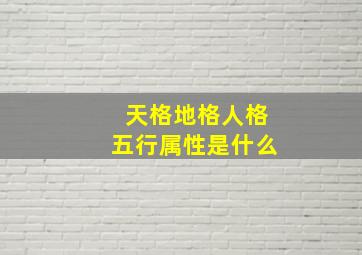 天格地格人格
五行属性是什么